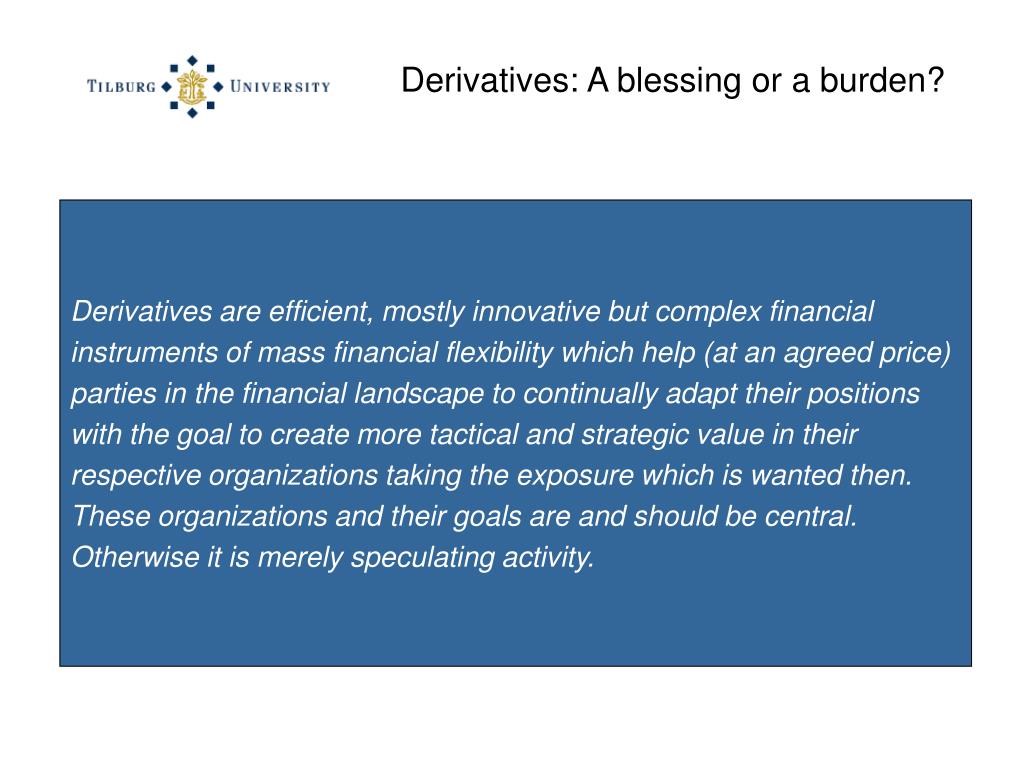 TILBURG UNIVERSITY

Derivatives: A blessing or a burden?

Derivatives are efficient, mostly innovative but complex financial instruments of mass financial flexibility which help (at an agreed price) parties in the financial landscape to continually adapt their positions with the goal to create more tactical and strategic value in their respective organizations taking the exposure which is wanted then. These organizations and their goals are and should be central. Otherwise it is merely speculating activity.